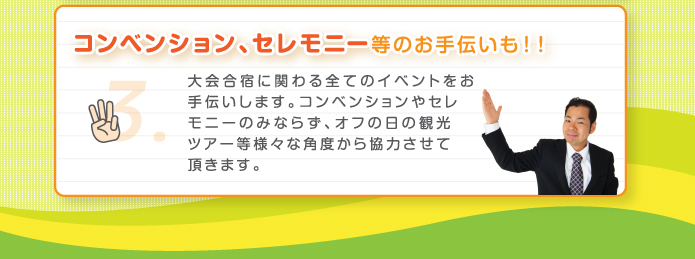 コンベンション、セレモニー等のお手伝いも!!

3.

大会合宿に関わる全てのイベントをお手伝いします。コンベンションやセレモニーのみならず、オフの日の観光ツアー等様々な角度から協力させて頂きます。